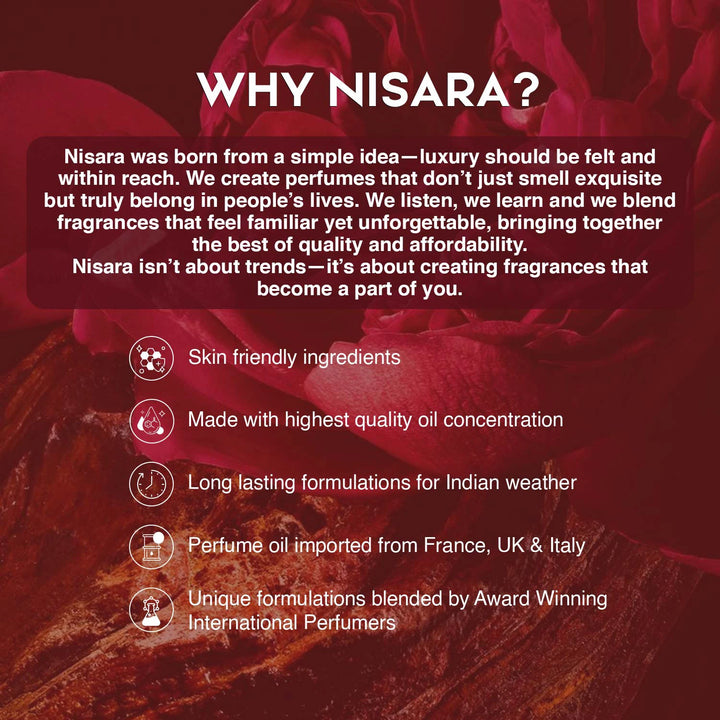 WHY NISARA?

Nisara was born from a simple idea—luxury should be felt and within reach. We create perfumes that don't just smell exquisite but truly belong in people's lives. We listen, we learn and we blend fragrances that feel familiar yet unforgettable, bringing together the best of quality and affordability.
Nisara isn't about trends—it's about creating fragrances that become a part of you.

Skin friendly ingredients

Made with highest quality oil concentration

Long lasting formulations for Indian weather

Perfume oil imported from France, UK & Italy

Unique formulations blended by Award Winning International Perfumers